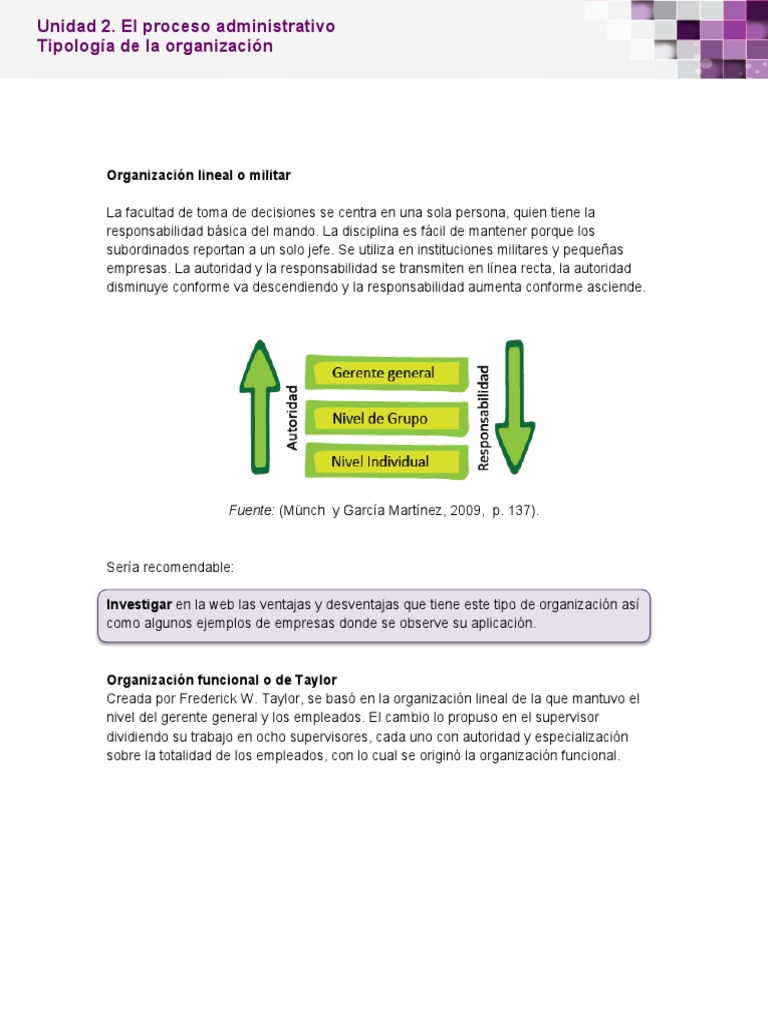 Unidad 2. El proceso administrativo
Tipología de la organización

Organización lineal o militar

La facultad de toma de decisiones se centra en una sola persona, quien tiene la responsabilidad básica del mando. La disciplina es fácil de mantener porque los subordinados reportan a un solo jefe. Se utiliza en instituciones militares y pequeñas empresas. La autoridad y la responsabilidad se transmiten en línea recta, la autoridad disminuye conforme va descendiendo y la responsabilidad aumenta conforme asciende.

Autoridad

Gerente general

Nivel de Grupo

Nivel Individual

Responsabilidad

Fuente: (Münch y García Martínez, 2009, p. 137).

Sería recomendable:

Investigar en la web las ventajas y desventajas que tiene este tipo de organización así como algunos ejemplos de empresas donde se observe su aplicación.

Organización funcional o de Taylor
Creada por Frederick W. Taylor, se basó en la organización lineal de la que mantuvo el nivel del gerente general y los empleados. El cambio lo propuso en el supervisor dividiendo su trabajo en ocho supervisores, cada uno con autoridad y especialización sobre la totalidad de los empleados, con lo cual se originó la organización funcional.